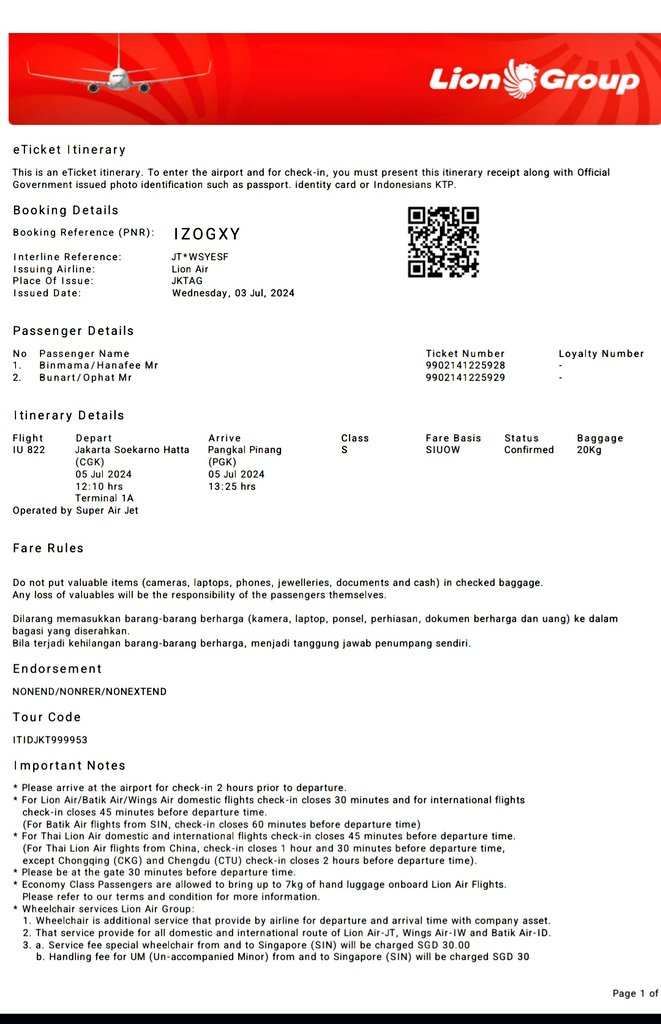 Lion Group

eTicket Itinerary

This is an eTicket itinerary. To enter the airport and for check-in, you must present this itinerary receipt along with Official Government issued photo identification such as passport. identity card or Indonesians KTP.

Booking Details

Booking Reference (PNR): IZOGXY

Interline Reference: JT*WSYESF
Issuing Airline: Lion Air
Place Of Issue: JKTAG
Issued Date: Wednesday, 03 Jul, 2024

Passenger Details

| No | Passenger Name | Ticket Number | Loyalty Number |
|---|---|---|---|
| 1. | Binmama/Hanafee Mr | 9902141225928 | - |
| 2. | Bunart/Ophat Mr | 9902141225929 | - |

Itinerary Details

| Flight | Depart | Arrive | Class | Fare Basis | Status | Baggage |
|---|---|---|---|---|---|---|
| IU 822 | Jakarta Soekarno Hatta (CGK) 05 Jul 2024 12:10 hrs Terminal 1A | Pangkal Pinang (PGK) 05 Jul 2024 13:25 hrs | S | SIUOW | Confirmed | 20Kg |

Operated by Super Air Jet

Fare Rules

Do not put valuable items (cameras, laptops, phones, jewelleries, documents and cash) in checked baggage.
Any loss of valuables will be the responsibility of the passengers themselves.

Dilarang memasukkan barang-barang berharga (kamera, laptop, ponsel, perhiasan, dokumen berharga dan uang) ke dalam bagasi yang diserahkan.
Bila terjadi kehilangan barang-barang berharga, menjadi tanggung jawab penumpang sendiri.

Endorsement

NONEND/NONRER/NONEXTEND

Tour Code

ITIDJKT999953

Important Notes

* Please arrive at the airport for check-in 2 hours prior to departure.
* For Lion Air/Batik Air/Wings Air domestic flights check-in closes 30 minutes and for international flights check-in closes 45 minutes before departure time.
(For Batik Air flights from SIN, check-in closes 60 minutes before departure time)
* For Thai Lion Air domestic and international flights check-in closes 45 minutes before departure time.
(For Thai Lion Air flights from China, check-in closes 1 hour and 30 minutes before departure time, except Chongqing (CKG) and Chengdu (CTU) check-in closes 2 hours before departure time).
* Please be at the gate 30 minutes before departure time.
* Economy Class Passengers are allowed to bring up to 7kg of hand luggage onboard Lion Air Flights.
Please refer to our terms and condition for more information.
* Wheelchair services Lion Air Group:
1. Wheelchair is additional service that provide by airline for departure and arrival time with company asset.
2. That service provide for all domestic and international route of Lion Air-JT, Wings Air-IW and Batik Air-ID.
3. a. Service fee special wheelchair from and to Singapore (SIN) will be charged SGD 30.00
b. Handling fee for UM (Un-accompanied Minor) from and to Singapore (SIN) will be charged SGD 30

Page 1 of